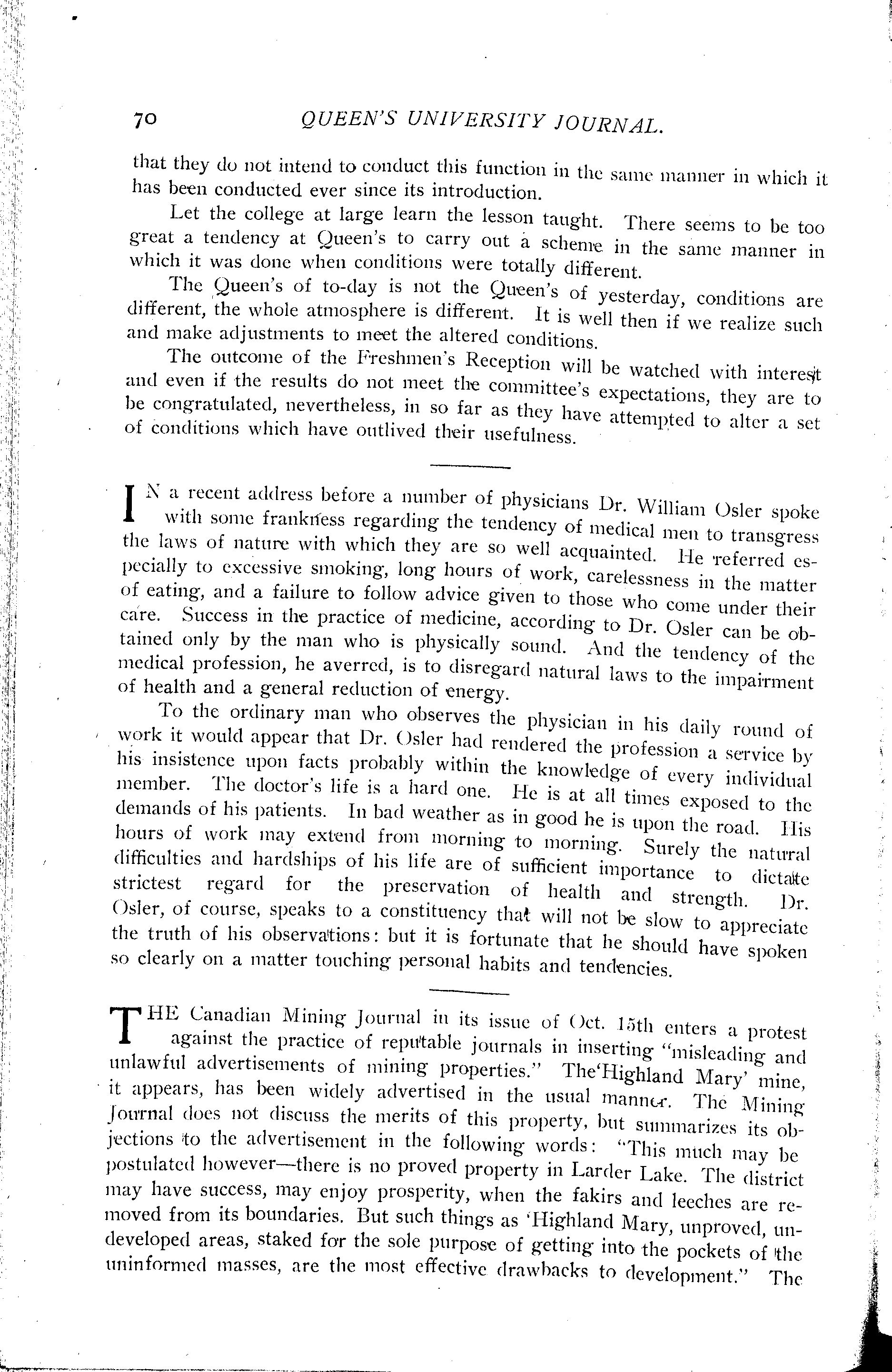 70 QUEEN'S UNIVERSITY JOURNAL.

that they do not intend to conduct this function in the same manner in which it has been conducted ever since its introduction.

Let the college at large learn the lesson taught. There seems to be too great a tendency at Queen's to carry out a scheme in the same manner in which it was done when conditions were totally different.

The Queen's of to-day is not the Queen's of yesterday, conditions are different, the whole atmosphere is different. It is well then if we realize such and make adjustments to meet the altered conditions.

The outcome of the Freshmen's Reception will be watched with interest and even if the results do not meet the committee's expectations, they are to be congratulated, nevertheless, in so far as they have attempted to alter a set of conditions which have outlived their usefulness.

IN a recent address before a number of physicians Dr. William Osler spoke with some frankness regarding the tendency of medical men to transgress the laws of nature with which they are so well acquainted. He referred especially to excessive smoking, long hours of work, carelessness in the matter of eating, and a failure to follow advice given to those who come under their care. Success in the practice of medicine, according to Dr. Osler can be obtained only by the man who is physically sound. And the tendency of the medical profession, he averred, is to disregard natural laws to the impairment of health and a general reduction of energy.

To the ordinary man who observes the physician in his daily round of work it would appear that Dr. Osler had rendered the profession a service by his insistence upon facts probably within the knowledge of every individual member. The doctor's life is a hard one. He is at all times exposed to the demands of his patients. In bad weather as in good he is upon the road. His hours of work may extend from morning to morning. Surely the natural difficulties and hardships of his life are of sufficient importance to dictate strictest regard for the preservation of health and strength. Dr. Osler, of course, speaks to a constituency that will not be slow to appreciate the truth of his observations: but it is fortunate that he should have spoken so clearly on a matter touching personal habits and tendencies.

THE Canadian Mining Journal in its issue of Oct. 15th enters a protest against the practice of reputable journals in inserting "misleading and unlawful advertisements of mining properties." The'Highland Mary' mine, it appears, has been widely advertised in the usual manner. The Mining Journal does not discuss the merits of this property, but summarizes its objections to the advertisement in the following words: "This much may be postulated however—there is no proved property in Larder Lake. The district may have success, may enjoy prosperity, when the fakirs and leeches are removed from its boundaries. But such things as 'Highland Mary, unproved, undeveloped areas, staked for the sole purpose of getting into the pockets of the uninformed masses, are the most effective drawbacks to development." The